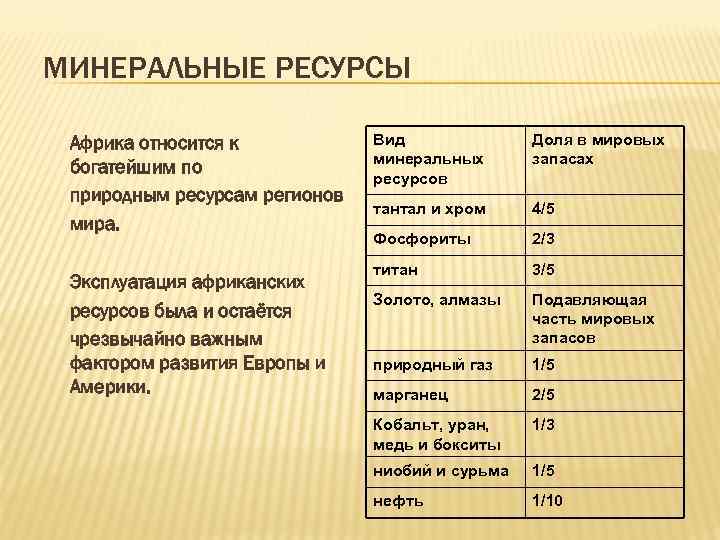 МИНЕРАЛЬНЫЕ РЕСУРСЫ

Африка относится к богатейшим по природным ресурсам регионов мира.

Эксплуатация африканских ресурсов была и остаётся чрезвычайно важным фактором развития Европы и Америки.

| Вид минеральных ресурсов | Доля в мировых запасах |
|---|---|
| тантал и хром | 4/5 |
| Фосфориты | 2/3 |
| титан | 3/5 |
| Золото, алмазы | Подавляющая часть мировых запасов |
| природный газ | 1/5 |
| марганец | 2/5 |
| Кобальт, уран, медь и бокситы | 1/3 |
| ниобий и сурьма | 1/5 |
| нефть | 1/10 |